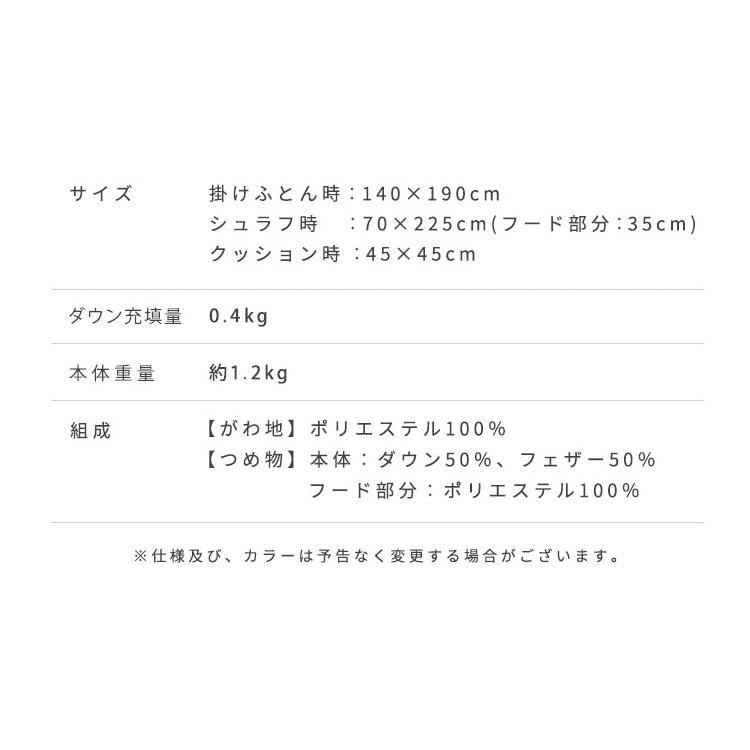 サイズ 掛けふとん時：140×190cm
シュラフ時 ：70×225cm(フード部分：35cm)
クッション時：45×45cm

ダウン充填量 0.4kg

本体重量 約1.2kg

組成 【がわ地】ポリエステル100%
【つめ物】本体：ダウン50%、フェザー50%
フード部分：ポリエステル100%

※仕様及び、カラーは予告なく変更する場合がございます。